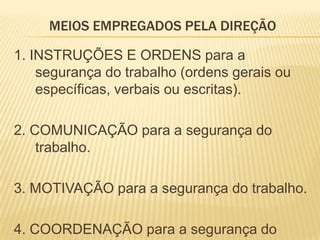 MEIOS EMPREGADOS PELA DIREÇÃO

1. INSTRUÇÕES E ORDENS para a segurança do trabalho (ordens gerais ou específicas, verbais ou escritas).

2. COMUNICAÇÃO para a segurança do trabalho.

3. MOTIVAÇÃO para a segurança do trabalho.

4. COORDENAÇÃO para a segurança do